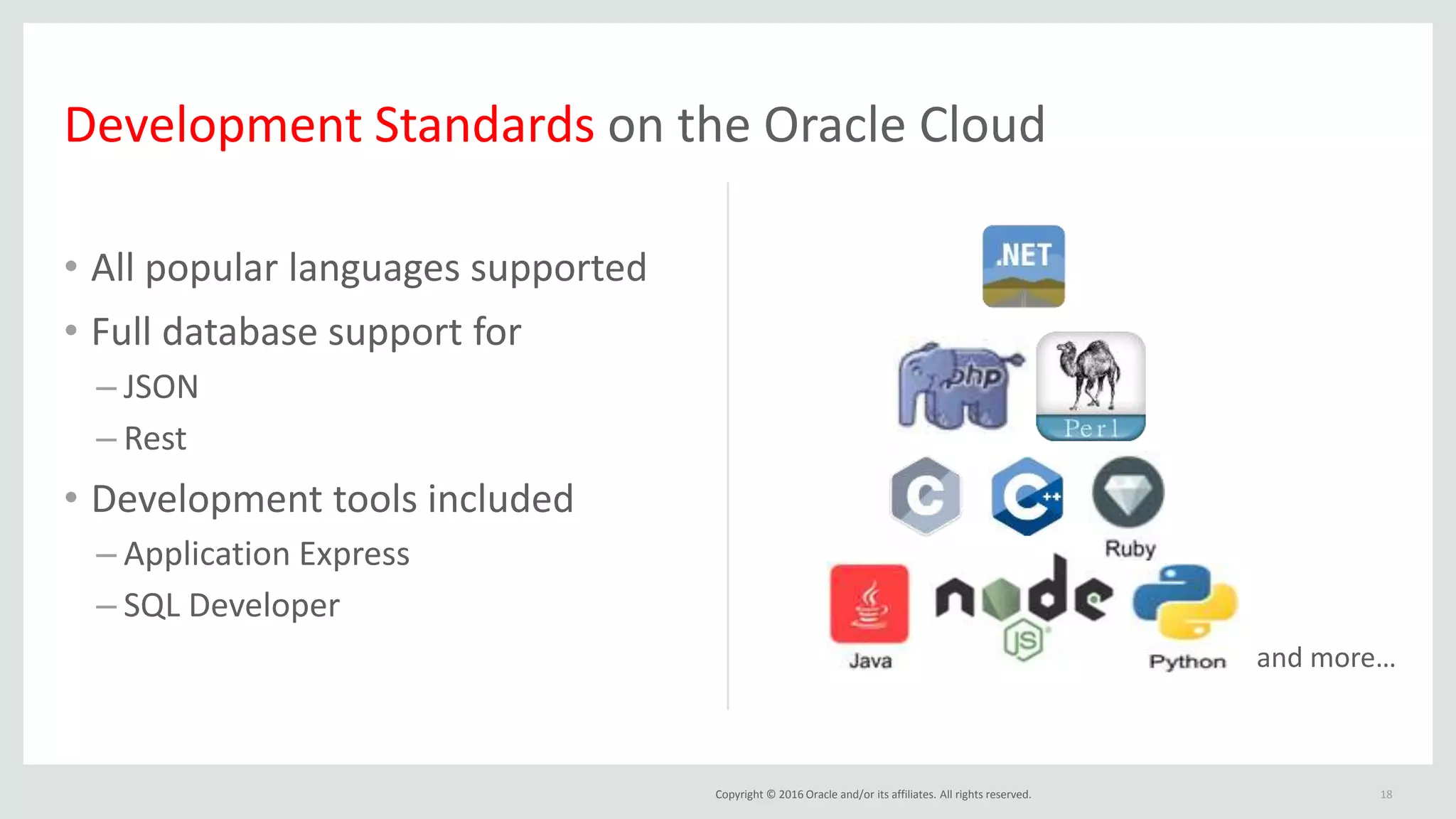 Development Standards on the Oracle Cloud

• All popular languages supported
• Full database support for
– JSON
– Rest
• Development tools included
– Application Express
– SQL Developer

.NET
php
Perl
C
C++
Ruby
Java
node
JS
Python
and more...

Copyright © 2016 Oracle and/or its affiliates. All rights reserved.
18